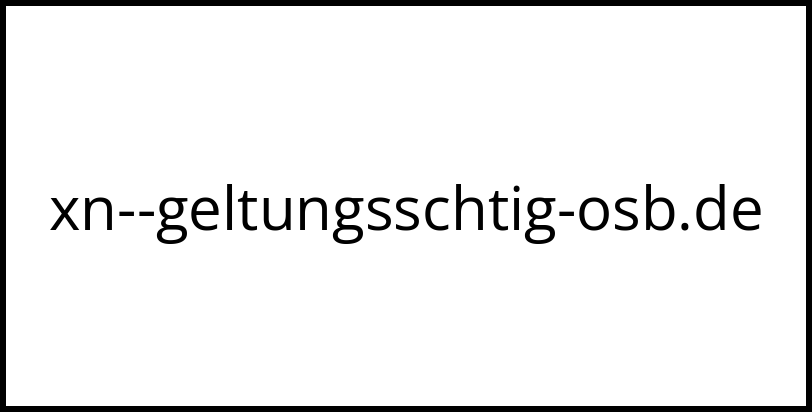 xn--geltungsschtig-osb.de